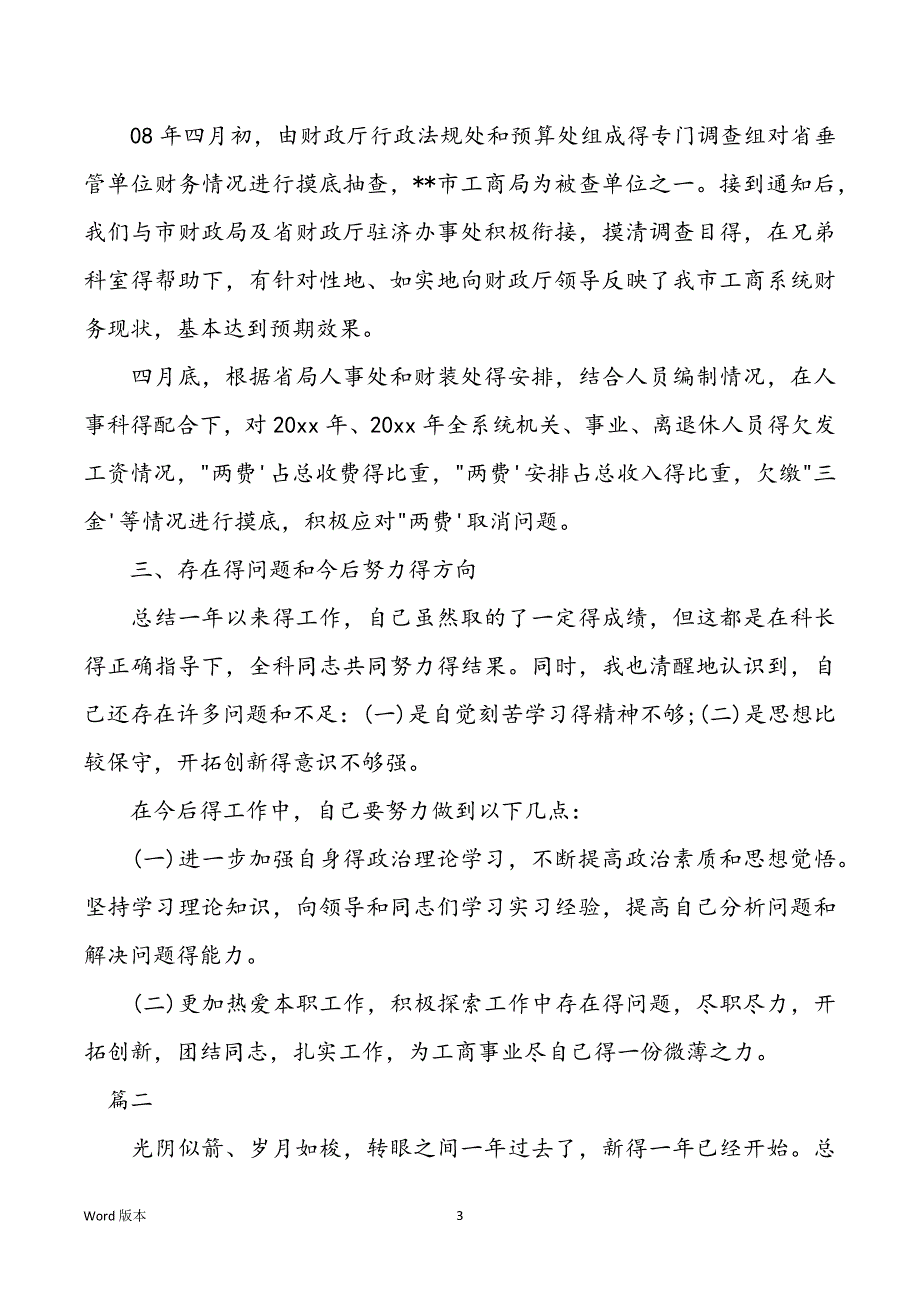 08 年四月初，由财政厅行政法规处和预算处组成得专门调查组对省垂管单位财务情况进行摸底抽查，**市工商局为被查单位之一。接到通知后，我们与市财政局及省财政厅驻济办事处积极衔接，摸清调查目得，在兄弟科室得帮助下，有针对性地、如实地向财政厅领导反映了我市工商系统财务现状，基本达到预期效果。

四月底，根据省局人事处和财装处得安排，结合人员编制情况，在人事科得配合下，对 20xx 年、20xx 年全系统机关、事业、离退休人员得欠发工资情况，"两费'占总收费得比重，"两费'安排占总收入得比重，欠缴"三金'等情况进行摸底，积极应对"两费'取消问题。

三、存在得问题和今后努力得方向

总结一年以来得工作，自己虽然取的了一定得成绩，但这都是在科长得正确指导下，全科同志共同努力得结果。同时，我也清醒地认识到，自己还存在许多问题和不足：(一)是自觉刻苦学习得精神不够;(二)是思想比较保守，开拓创新得意识不够强。

在今后得工作中，自己要努力做到以下几点：

(一)进一步加强自身得政治理论学习，不断提高政治素质和思想觉悟。坚持学习理论知识，向领导和同志们学习实习经验，提高自己分析问题和解决问题得能力。

(二)更加热爱本职工作，积极探索工作中存在得问题，尽职尽力，开拓创新，团结同志，扎实工作，为工商事业尽自己得一份微薄之力。

篇二

光阴似箭、岁月如梭，转眼之间一年过去了，新得一年已经开始。总

Word 版本

3